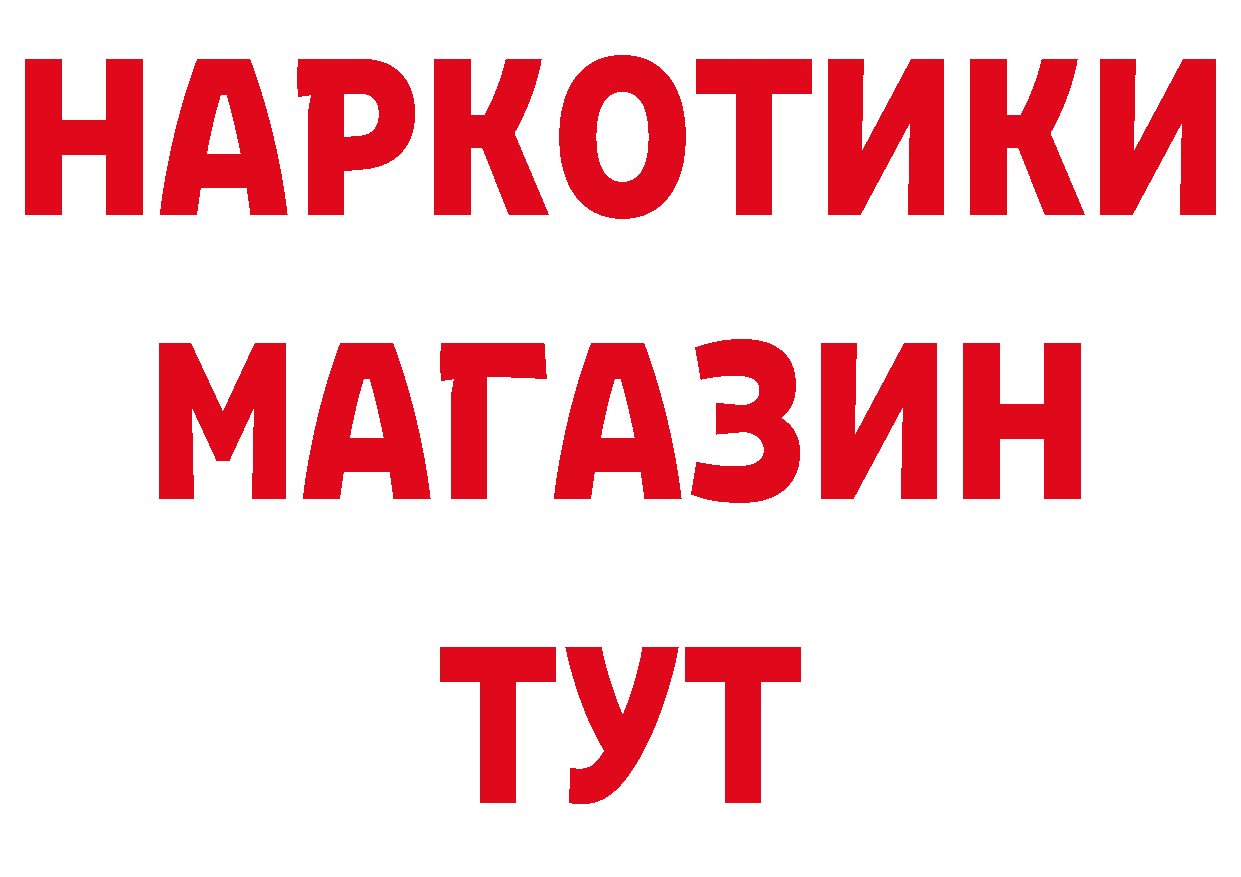 НАРКОТИКИ
МАГАЗИН
ТУТ